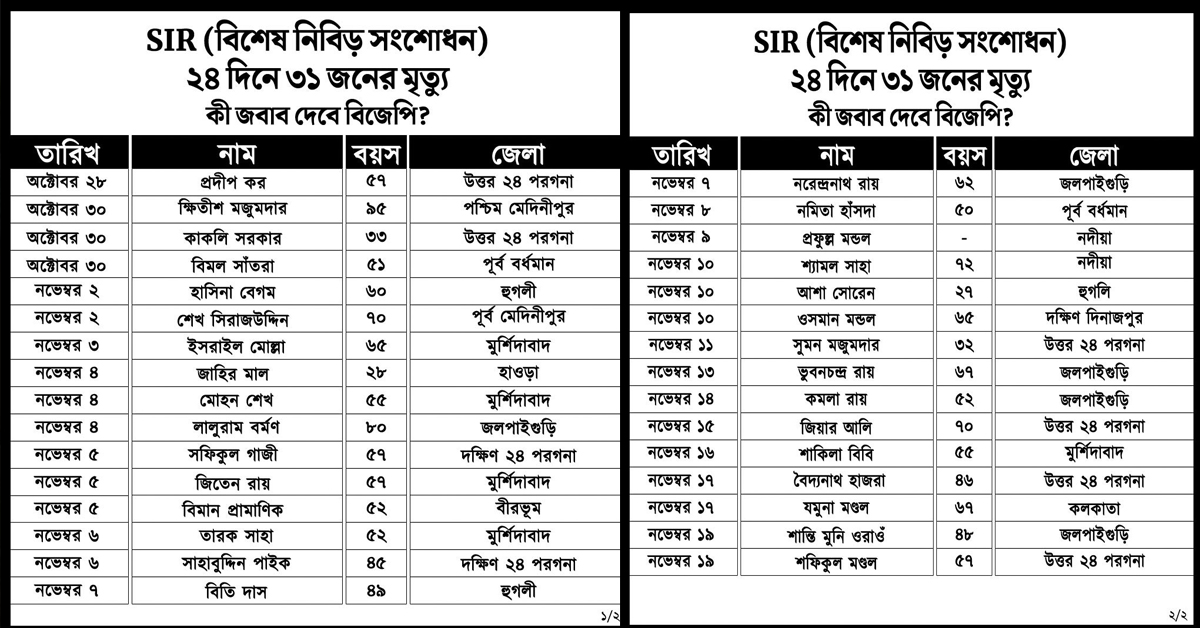 SIR (বিশেষ নিবিড় সংশোধন)
২৪ দিনে ৩১ জনের মৃত্যু
কী জবাব দেবে বিজেপি?

| তারিখ | নাম | বয়স | জেলা |
|---|---|---|---|
| অক্টোবর ২৮ | প্রদীপ কর | ৫৭ | উত্তর ২৪ পরগনা |
| অক্টোবর ৩০ | ক্ষিতীশ মজুমদার | ৯৫ | পশ্চিম মেদিনীপুর |
| অক্টোবর ৩০ | কাকলি সরকার | ৩৩ | উত্তর ২৪ পরগনা |
| অক্টোবর ৩০ | বিমল সাঁতরা | ৫১ | পূর্ব বর্ধমান |
| নভেম্বর ২ | হাসিনা বেগম | ৬০ | হুগলী |
| নভেম্বর ২ | শেখ সিরাজউদ্দিন | ৭০ | পূর্ব মেদিনীপুর |
| নভেম্বর ৩ | ইসরাইল মোল্লা | ৬৫ | মুর্শিদাবাদ |
| নভেম্বর ৪ | জাহির মাল | ২৮ | হাওড়া |
| নভেম্বর ৪ | মোহন শেখ | ৫৫ | মুর্শিদাবাদ |
| নভেম্বর ৪ | লালুরাম বর্মণ | ৮০ | জলপাইগুড়ি |
| নভেম্বর ৫ | সফিকুল গাজী | ৫৭ | দক্ষিণ ২৪ পরগনা |
| নভেম্বর ৫ | জিতেন রায় | ৫৭ | মুর্শিদাবাদ |
| নভেম্বর ৫ | বিমান প্রামানিক | ৫২ | বীরভূম |
| নভেম্বর ৬ | তারক সাহা | ৫২ | মুর্শিদাবাদ |
| নভেম্বর ৬ | সাহাবুদ্দিন পাইক | ৪৫ | দক্ষিণ ২৪ পরগনা |
| নভেম্বর ৭ | বিতি দাস | ৪৯ | হুগলী |

১/২

SIR (বিশেষ নিবিড় সংশোধন)
২৪ দিনে ৩১ জনের মৃত্যু
কী জবাব দেবে বিজেপি?

| তারিখ | নাম | বয়স | জেলা |
|---|---|---|---|
| নভেম্বর ৭ | নরেন্দ্রনাথ রায় | ৬২ | জলপাইগুড়ি |
| নভেম্বর ৮ | নমিতা হাঁসদা | ৫০ | পূর্ব বর্ধমান |
| নভেম্বর ৯ | প্রফুল্ল মন্ডল | - | নদীয়া |
| নভেম্বর ১০ | শ্যামল সাহা | ৭২ | নদীয়া |
| নভেম্বর ১০ | আশা সোরেন | ২৭ | হুগলি |
| নভেম্বর ১০ | ওসমান মন্ডল | ৬৫ | দক্ষিণ দিনাজপুর |
| নভেম্বর ১১ | সুমন মজুমদার | ৩২ | উত্তর ২৪ পরগনা |
| নভেম্বর ১৩ | ভুবনচন্দ্র রায় | ৬৭ | জলপাইগুড়ি |
| নভেম্বর ১৪ | কমলা রায় | ৫২ | জলপাইগুড়ি |
| নভেম্বর ১৫ | জিয়ার আলি | ৭০ | উত্তর ২৪ পরগনা |
| নভেম্বর ১৬ | শাকিলা বিবি | ৫৫ | মুর্শিদাবাদ |
| নভেম্বর ১৭ | বৈদ্যনাথ হাজরা | ৪৬ | উত্তর ২৪ পরগনা |
| নভেম্বর ১৭ | যমুনা মণ্ডল | ৬৭ | কলকাতা |
| নভেম্বর ১৯ | শান্তি মুনি ওরাওঁ | ৪৮ | জলপাইগুড়ি |
| নভেম্বর ১৯ | শফিকুল মণ্ডল | ৫৭ | উত্তর ২৪ পরগনা |

২/২